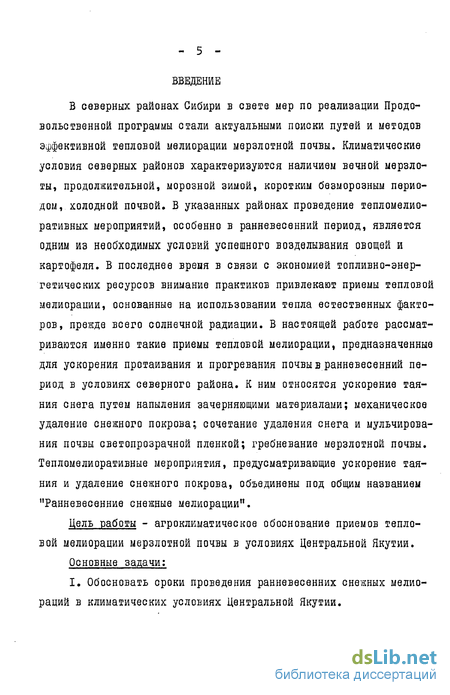 - 5 -

ВВЕДЕНИЕ

В северных районах Сибири в свете мер по реализации Продовольственной программы стали актуальными поиски путей и методов эффективной тепловой мелиорации мерзлотной почвы. Климатические условия северных районов характеризуются наличием вечной мерзлоты, продолжительной, морозной зимой, коротким безморозным периодом, холодной почвой. В указанных районах проведение тепломелиоративных мероприятий, особенно в ранневесенний период, является одним из необходимых условий успешного возделывания овощей и картофеля. В последнее время в связи с экономией топливно-энергетических ресурсов внимание практиков привлекают приемы тепловой мелиорации, основанные на использовании тепла естественных факторов, прежде всего солнечной радиации. В настоящей работе рассматриваются именно такие приемы тепловой мелиорации, предназначенные для ускорения протаивания и прогревания почвы в ранневесенний период в условиях северного района. К ним относятся ускорение таяния снега путем напыления зачерняющими материалами; механическое удаление снежного покрова; сочетание удаления снега и мульчирования почвы светопрозрачной пленкой; гребневание мерзлотной почвы. Тепломелиоративные мероприятия, предусматривающие ускорение таяния и удаление снежного покрова, объединены под общим названием "Ранневесенние снежные мелиорации".

Цель работы - агроклиматическое обоснование приемов тепловой мелиорации мерзлотной почвы в условиях Центральной Якутии.

Основные задачи:

I. Обосновать сроки проведения ранневесенних снежных мелиораций в климатических условиях Центральной Якутии.

dsLib.net
библиотека диссертаций